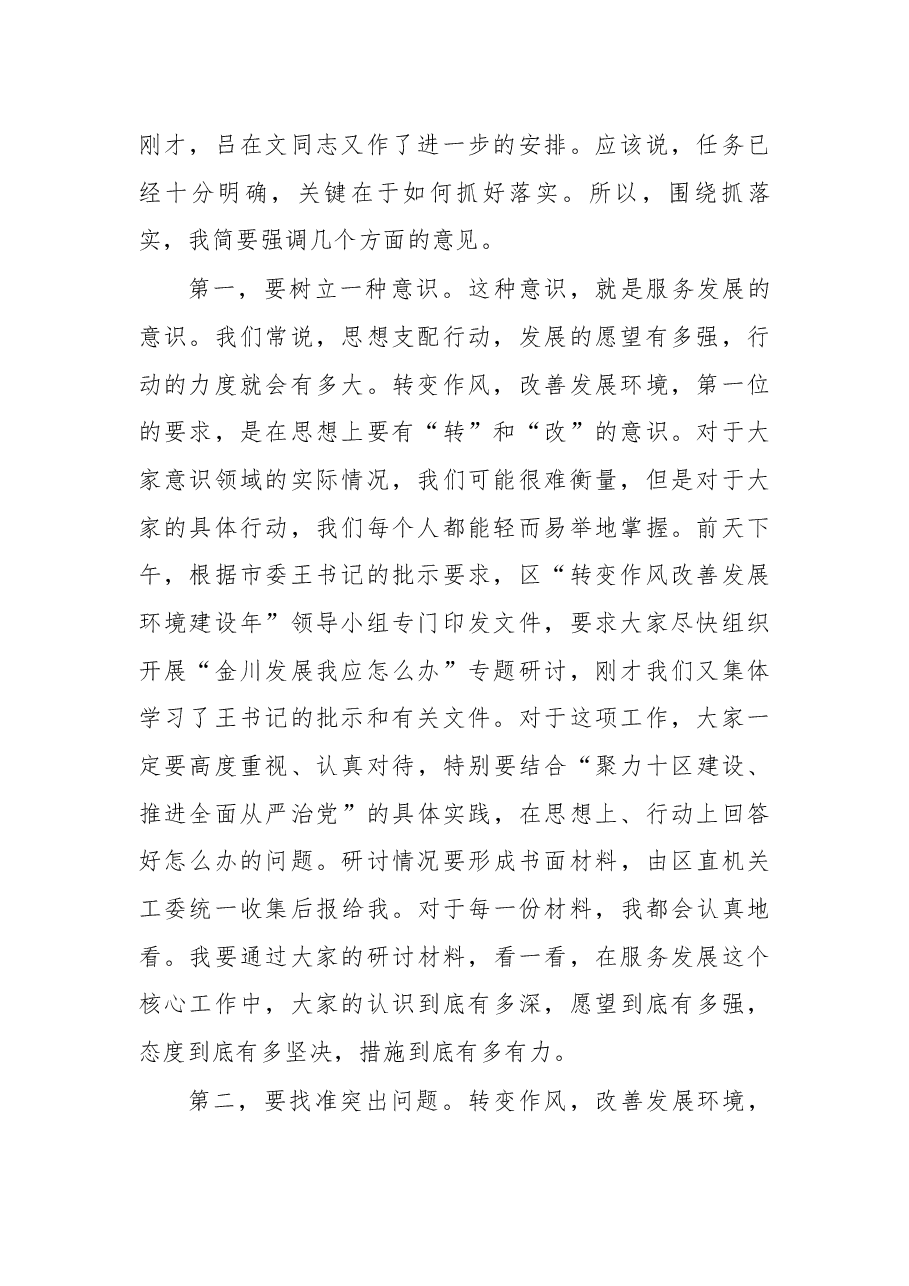 刚才，吕在文同志又作了进一步的安排。应该说，任务已经十分明确，关键在于如何抓好落实。所以，围绕抓落实，我简要强调几个方面的意见。

第一，要树立一种意识。这种意识，就是服务发展的意识。我们常说，思想支配行动，发展的愿望有多强，行动的力度就会有多大。转变作风，改善发展环境，第一位的要求，是在思想上要有“转”和“改”的意识。对于大家意识领域的实际情况，我们可能很难衡量，但是对于大家的具体行动，我们每个人都能轻而易举地掌握。前天下午，根据市委王书记的批示要求，区“转变作风改善发展环境建设年”领导小组专门印发文件，要求大家尽快组织开展“金川发展我应怎么办”专题研讨，刚才我们又集体学习了王书记的批示和有关文件。对于这项工作，大家一定要高度重视、认真对待，特别要结合“聚力十区建设、推进全面从严治党”的具体实践，在思想上、行动上回答好怎么办的问题。研讨情况要形成书面材料，由区直机关工委统一收集后报给我。对于每一份材料，我都会认真地看。我要通过大家的研讨材料，看一看，在服务发展这个核心工作中，大家的认识到底有多深，愿望到底有多强，态度到底有多坚决，措施到底有多有力。

第二，要找准突出问题。转变作风，改善发展环境，